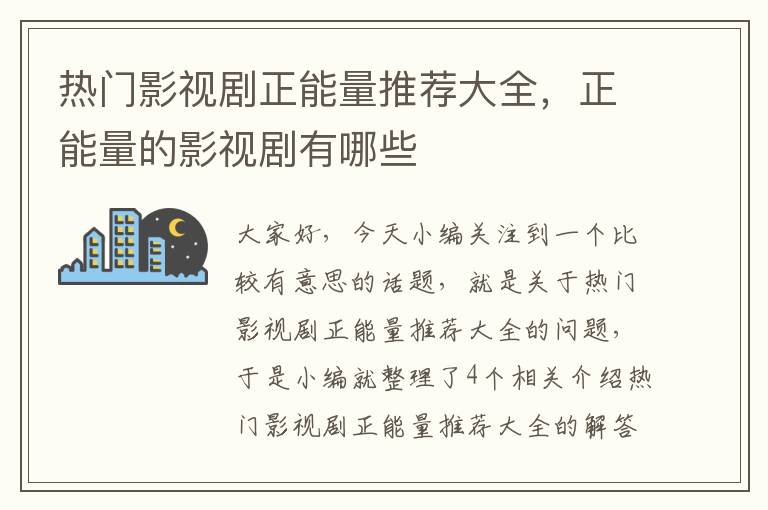 热门影视剧正能量推荐大全，正能量的影视剧有哪些

大家好，今天小编关注到一个比较有意思的话题，就是关于热门影视剧正能量推荐大全的问题，于是小编就整理了4个相关介绍热门影视剧正能量推荐大全的解答